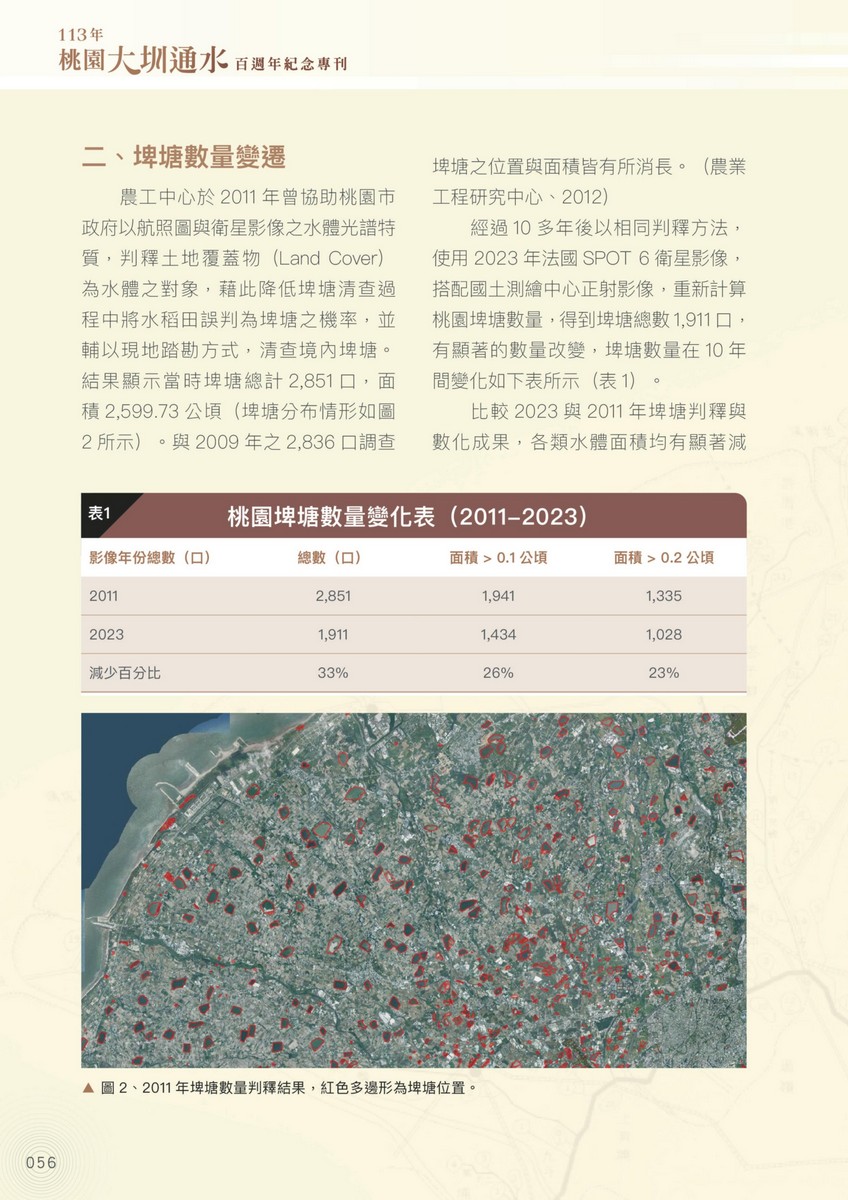 113年
桃園大圳通水 百週年紀念專刊

二、埤塘數量變遷

農工中心於 2011 年曾協助桃園市政府以航照圖與衛星影像之水體光譜特質，判釋土地覆蓋物（Land Cover）為水體之對象，藉此降低埤塘清查過程中將水稻田誤判為埤塘之機率，並輔以現地踏勘方式，清查境內埤塘。結果顯示當時埤塘總計 2,851 口，面積 2,599.73 公頃（埤塘分布情形如圖 2 所示）。與 2009 年之 2,836 口調查埤塘之位置與面積皆有所消長。（農業工程研究中心、2012）

經過 10 多年後以相同判釋方法，使用 2023 年法國 SPOT 6 衛星影像，搭配國土測繪中心正射影像，重新計算桃園埤塘數量，得到埤塘總數 1,911 口，有顯著的數量改變，埤塘數量在 10 年間變化如下表所示（表 1）。

比較 2023 與 2011 年埤塘判釋與數化成果，各類水體面積均有顯著減

表1 桃園埤塘數量變化表（2011–2023）

| 影像年份總數（口） | 總數（口） | 面積 > 0.1 公頃 | 面積 > 0.2 公頃 |
|---|---|---|---|
| 2011 | 2,851 | 1,941 | 1,335 |
| 2023 | 1,911 | 1,434 | 1,028 |
| 減少百分比 | 33% | 26% | 23% |

▲ 圖 2、2011 年埤塘數量判釋結果，紅色多邊形為埤塘位置。

056